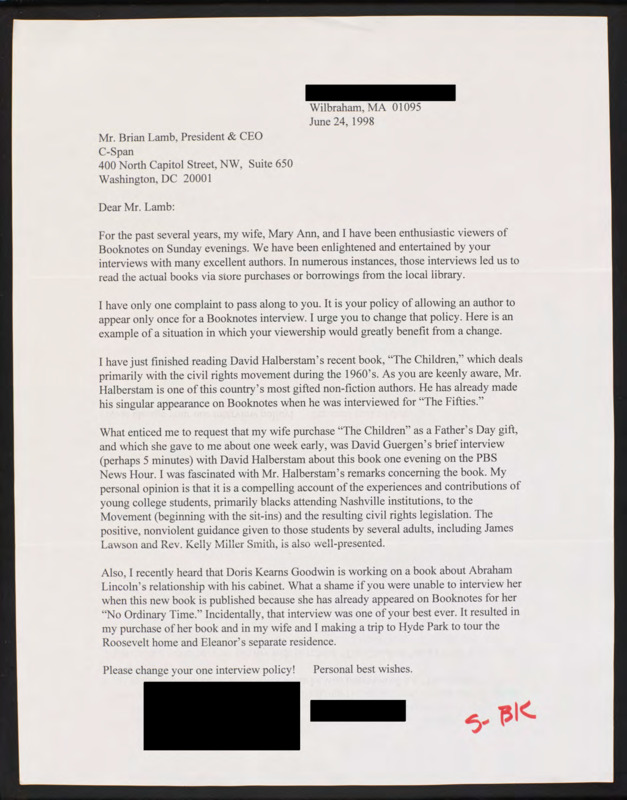 Wilbraham, MA 01095
June 24, 1998

Mr. Brian Lamb, President & CEO
C-Span
400 North Capitol Street, NW, Suite 650
Washington, DC 20001

Dear Mr. Lamb:

For the past several years, my wife, Mary Ann, and I have been enthusiastic viewers of Booknotes on Sunday evenings. We have been enlightened and entertained by your interviews with many excellent authors. In numerous instances, those interviews led us to read the actual books via store purchases or borrowings from the local library.

I have only one complaint to pass along to you. It is your policy of allowing an author to appear only once for a Booknotes interview. I urge you to change that policy. Here is an example of a situation in which your viewership would greatly benefit from a change.

I have just finished reading David Halberstam's recent book, "The Children," which deals primarily with the civil rights movement during the 1960's. As you are keenly aware, Mr. Halberstam is one of this country's most gifted non-fiction authors. He has already made his singular appearance on Booknotes when he was interviewed for "The Fifties."

What enticed me to request that my wife purchase "The Children" as a Father's Day gift, and which she gave to me about one week early, was David Guergen's brief interview (perhaps 5 minutes) with David Halberstam about this book one evening on the PBS News Hour. I was fascinated with Mr. Halberstam's remarks concerning the book. My personal opinion is that it is a compelling account of the experiences and contributions of young college students, primarily blacks attending Nashville institutions, to the Movement (beginning with the sit-ins) and the resulting civil rights legislation. The positive, nonviolent guidance given to those students by several adults, including James Lawson and Rev. Kelly Miller Smith, is also well-presented.

Also, I recently heard that Doris Kearns Goodwin is working on a book about Abraham Lincoln's relationship with his cabinet. What a shame if you were unable to interview her when this new book is published because she has already appeared on Booknotes for her "No Ordinary Time." Incidentally, that interview was one of your best ever. It resulted in my purchase of her book and in my wife and I making a trip to Hyde Park to tour the Roosevelt home and Eleanor's separate residence.

Please change your one interview policy! Personal best wishes.

S- BK